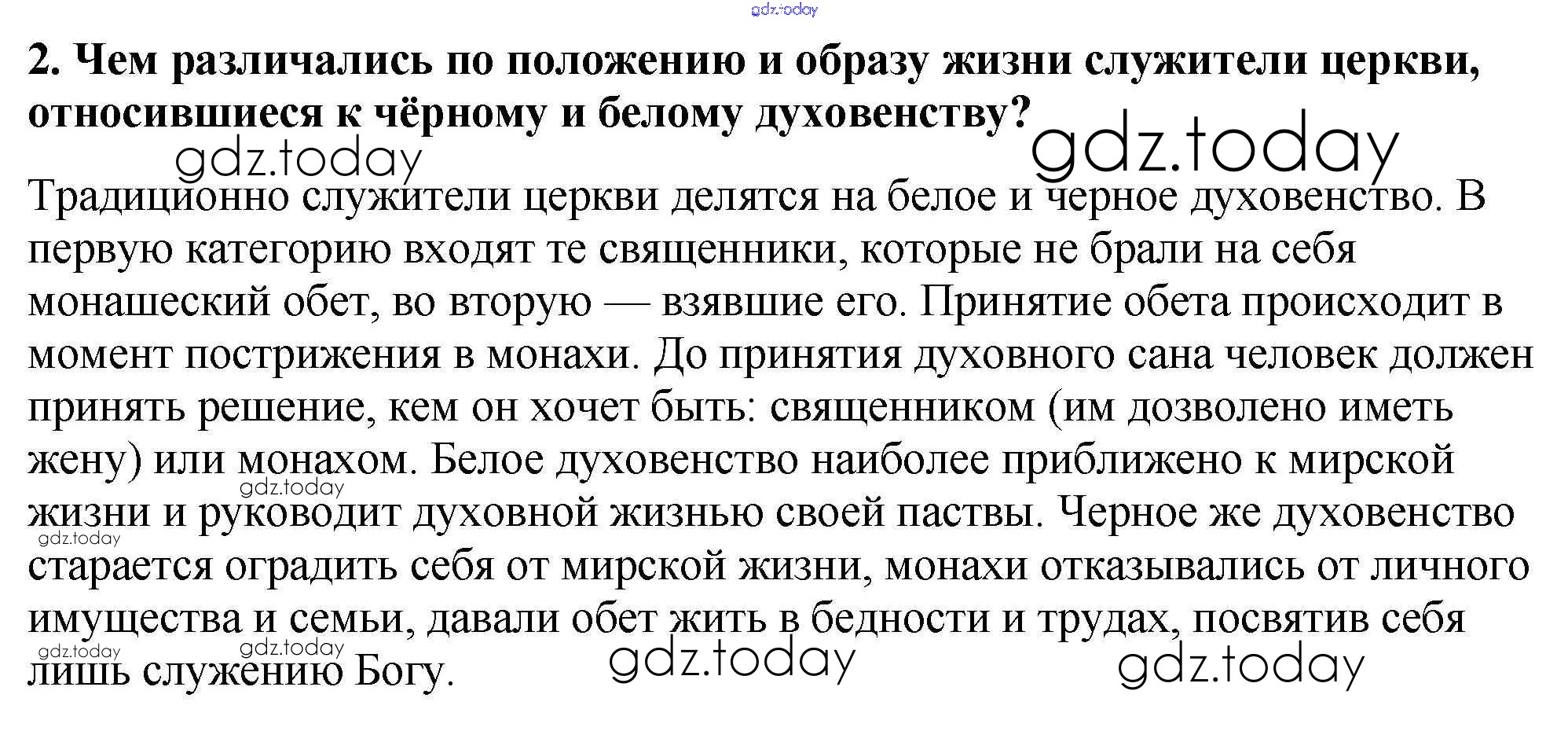 2. Чем различались по положению и образу жизни служители церкви, относившиеся к чёрному и белому духовенству?

Традиционно служители церкви делятся на белое и черное духовенство. В первую категорию входят те священники, которые не брали на себя монашеский обет, во вторую — взявшие его. Принятие обета происходит в момент пострижения в монахи. До принятия духовного сана человек должен принять решение, кем он хочет быть: священником (им дозволено иметь жену) или монахом. Белое духовенство наиболее приближено к мирской жизни и руководит духовной жизнью своей паствы. Черное же духовенство старается оградить себя от мирской жизни, монахи отказывались от личного имущества и семьи, давали обет жить в бедности и трудах, посвятив себя лишь служению Богу.

gdz.today